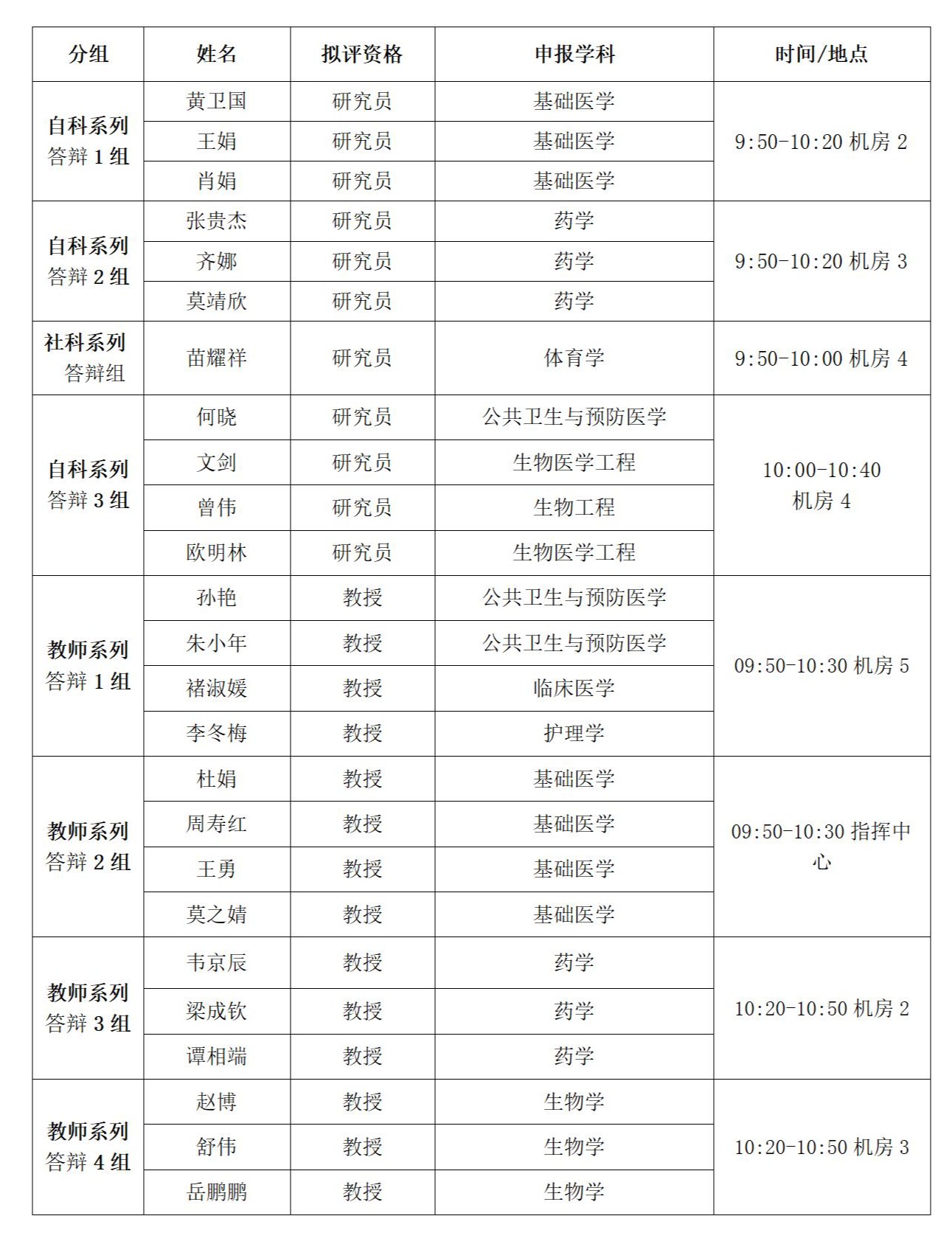 | 分组 | 姓名 | 拟评资格 | 申报学科 | 时间/地点 |
|---|---|---|---|---|
| 自科系列 答辩 1 组 | 黄卫国 | 研究员 | 基础医学 | 9:50-10:20 机房 2 |
| | 王娟 | 研究员 | 基础医学 | |
| | 肖娟 | 研究员 | 基础医学 | |
| 自科系列 答辩 2 组 | 张贵杰 | 研究员 | 药学 | 9:50-10:20 机房 3 |
| | 齐娜 | 研究员 | 药学 | |
| | 莫靖欣 | 研究员 | 药学 | |
| 社科系列 答辩组 | 苗耀祥 | 研究员 | 体育学 | 9:50-10:00 机房 4 |
| 自科系列 答辩 3 组 | 何晓 | 研究员 | 公共卫生与预防医学 | 10:00-10:40 机房 4 |
| | 文剑 | 研究员 | 生物医学工程 | |
| | 曾伟 | 研究员 | 生物工程 | |
| | 欧明林 | 研究员 | 生物医学工程 | |
| 教师系列 答辩 1 组 | 孙艳 | 教授 | 公共卫生与预防医学 | 09:50-10:30 机房 5 |
| | 朱小年 | 教授 | 公共卫生与预防医学 | |
| | 褚淑媛 | 教授 | 临床医学 | |
| | 李冬梅 | 教授 | 护理学 | |
| 教师系列 答辩 2 组 | 杜娟 | 教授 | 基础医学 | 09:50-10:30 指挥中心 |
| | 周寿红 | 教授 | 基础医学 | |
| | 王勇 | 教授 | 基础医学 | |
| | 莫之婧 | 教授 | 基础医学 | |
| 教师系列 答辩 3 组 | 韦京辰 | 教授 | 药学 | 10:20-10:50 机房 2 |
| | 梁成钦 | 教授 | 药学 | |
| | 谭相端 | 教授 | 药学 | |
| 教师系列 答辩 4 组 | 赵博 | 教授 | 生物学 | 10:20-10:50 机房 3 |
| | 舒伟 | 教授 | 生物学 | |
| | 岳鹏鹏 | 教授 | 生物学 | |